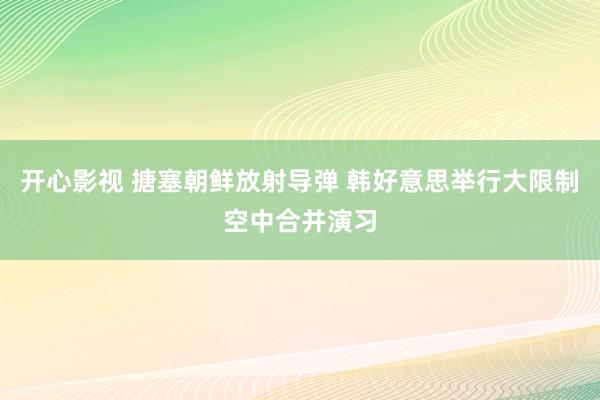 开心影视 搪塞朝鲜放射导弹 韩好意思举行大限制空中合并演习